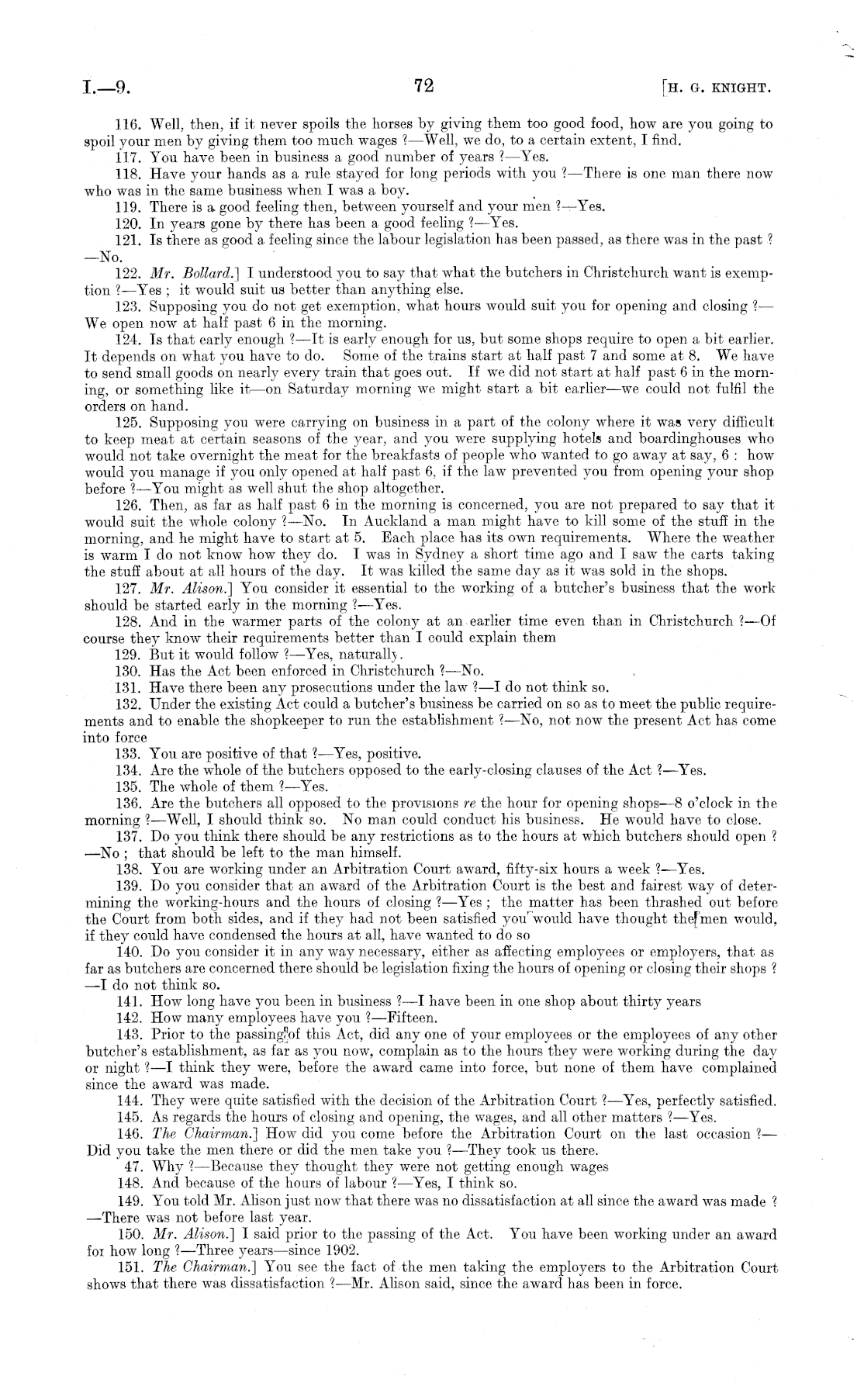 I.—9. 72 [H. G. KNIGHT.

116. Well, then, if it never spoils the horses by giving them too good food, how are you going to spoil your men by giving them too much wages ?—Well, we do, to a certain extent, I find.

117. You have been in business a good number of years ?—Yes.

118. Have your hands as a rule stayed for long periods with you ?—There is one man there now who was in the same business when I was a boy.

119. There is a good feeling then, between yourself and your men ?—Yes.

120. In years gone by there has been a good feeling ?—Yes.

121. Is there as good a feeling since the labour legislation has been passed, as there was in the past ?—No.

122. Mr. Bollard.] I understood you to say that what the butchers in Christchurch want is exemption ?—Yes ; it would suit us better than anything else.

123. Supposing you do not get exemption, what hours would suit you for opening and closing ?—We open now at half past 6 in the morning.

124. Is that early enough ?—It is early enough for us, but some shops require to open a bit earlier. It depends on what you have to do. Some of the trains start at half past 7 and some at 8. We have to send small goods on nearly every train that goes out. If we did not start at half past 6 in the morning, or something like it—on Saturday morning we might start a bit earlier—we could not fulfil the orders on hand.

125. Supposing you were carrying on business in a part of the colony where it was very difficult to keep meat at certain seasons of the year, and you were supplying hotels and boardinghouses who would not take overnight the meat for the breakfasts of people who wanted to go away at say, 6 : how would you manage if you only opened at half past 6, if the law prevented you from opening your shop before ?—You might as well shut the shop altogether.

126. Then, as far as half past 6 in the morning is concerned, you are not prepared to say that it would suit the whole colony ?—No. In Auckland a man might have to kill some of the stuff in the morning, and he might have to start at 5. Each place has its own requirements. Where the weather is warm I do not know how they do. I was in Sydney a short time ago and I saw the carts taking the stuff about at all hours of the day. It was killed the same day as it was sold in the shops.

127. Mr. Alison.] You consider it essential to the working of a butcher's business that the work should be started early in the morning ?—Yes.

128. And in the warmer parts of the colony at an earlier time even than in Christchurch ?—Of course they know their requirements better than I could explain them

129. But it would follow ?—Yes, naturally.

130. Has the Act been enforced in Christchurch ?—No.

131. Have there been any prosecutions under the law ?—I do not think so.

132. Under the existing Act could a butcher's business be carried on so as to meet the public requirements and to enable the shopkeeper to run the establishment ?—No, not now the present Act has come into force

133. You are positive of that ?—Yes, positive.

134. Are the whole of the butchers opposed to the early-closing clauses of the Act ?—Yes.

135. The whole of them ?—Yes.

136. Are the butchers all opposed to the provisions re the hour for opening shops—8 o'clock in the morning ?—Well, I should think so. No man could conduct his business. He would have to close.

137. Do you think there should be any restrictions as to the hours at which butchers should open ?—No ; that should be left to the man himself.

138. You are working under an Arbitration Court award, fifty-six hours a week ?—Yes.

139. Do you consider that an award of the Arbitration Court is the best and fairest way of determining the working-hours and the hours of closing ?—Yes ; the matter has been thrashed out before the Court from both sides, and if they had not been satisfied you would have thought the men would, if they could have condensed the hours at all, have wanted to do so

140. Do you consider it in any way necessary, either as affecting employees or employers, that as far as butchers are concerned there should be legislation fixing the hours of opening or closing their shops ?—I do not think so.

141. How long have you been in business ?—I have been in one shop about thirty years

142. How many employees have you ?—Fifteen.

143. Prior to the passing of this Act, did any one of your employees or the employees of any other butcher's establishment, as far as you now, complain as to the hours they were working during the day or night ?—I think they were, before the award came into force, but none of them have complained since the award was made.

144. They were quite satisfied with the decision of the Arbitration Court ?—Yes, perfectly satisfied.

145. As regards the hours of closing and opening, the wages, and all other matters ?—Yes.

146. The Chairman.] How did you come before the Arbitration Court on the last occasion ?—Did you take the men there or did the men take you ?—They took us there.

47. Why ?—Because they thought they were not getting enough wages

148. And because of the hours of labour ?—Yes, I think so.

149. You told Mr. Alison just now that there was no dissatisfaction at all since the award was made ?—There was not before last year.

150. Mr. Alison.] I said prior to the passing of the Act. You have been working under an award for how long ?—Three years—since 1902.

151. The Chairman.] You see the fact of the men taking the employers to the Arbitration Court shows that there was dissatisfaction ?—Mr. Alison said, since the award has been in force.